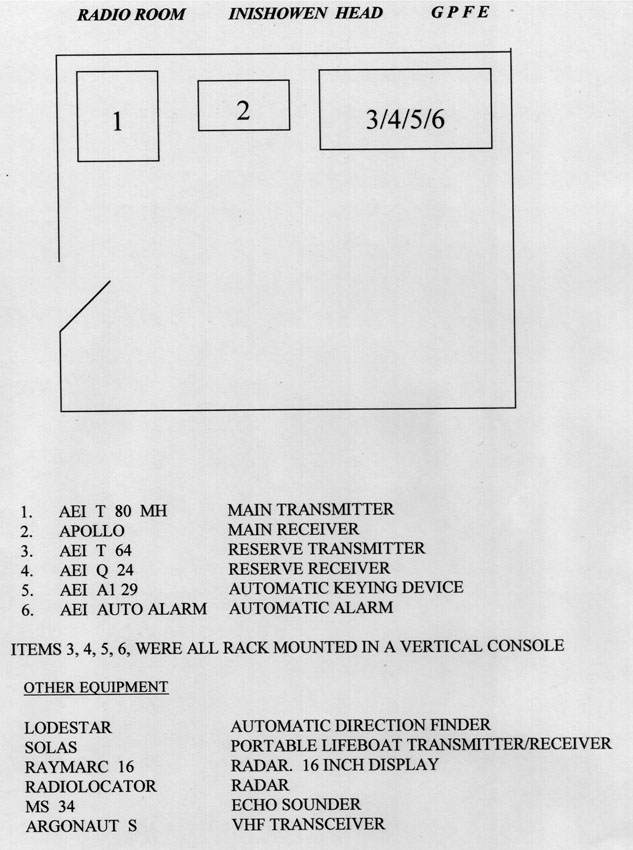 RADIO ROOM INISHOWEN HEAD G P F E

1

2

3/4/5/6

1. AEI T 80 MH MAIN TRANSMITTER
2. APOLLO MAIN RECEIVER
3. AEI T 64 RESERVE TRANSMITTER
4. AEI Q 24 RESERVE RECEIVER
5. AEI A1 29 AUTOMATIC KEYING DEVICE
6. AEI AUTO ALARM AUTOMATIC ALARM

ITEMS 3, 4, 5, 6, WERE ALL RACK MOUNTED IN A VERTICAL CONSOLE

OTHER EQUIPMENT

LODESTAR AUTOMATIC DIRECTION FINDER
SOLAS PORTABLE LIFEBOAT TRANSMITTER/RECEIVER
RAYMARC 16 RADAR. 16 INCH DISPLAY
RADIOLOCATOR RADAR
MS 34 ECHO SOUNDER
ARGONAUT S VHF TRANSCEIVER